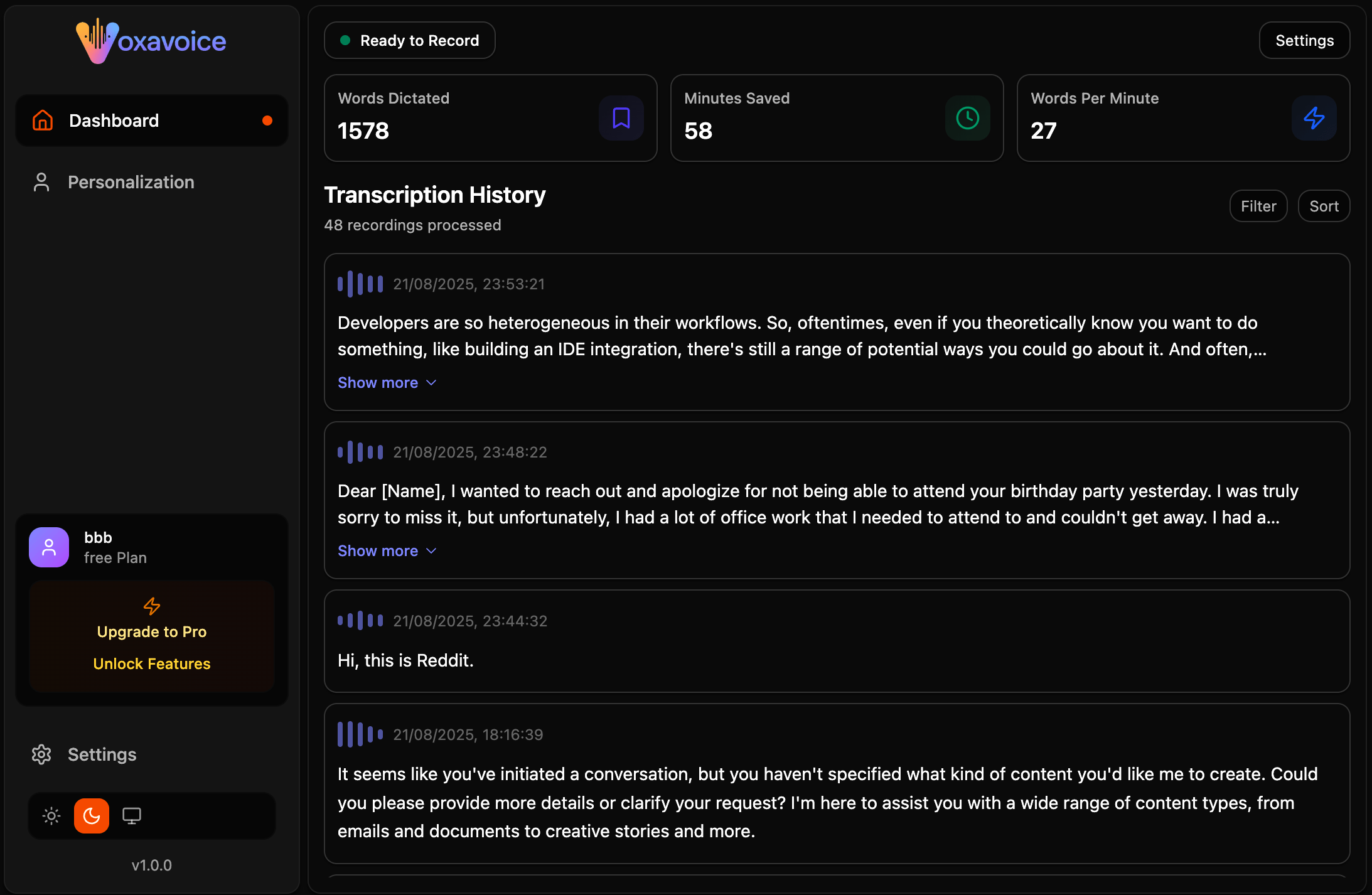 Voxavoice

Dashboard

Personalization

bbb
free Plan

Upgrade to Pro
Unlock Features

Settings

v1.0.0

Ready to Record

Settings

Words Dictated
1578

Minutes Saved
58

Words Per Minute
27

Transcription History
48 recordings processed

Filter
Sort

21/08/2025, 23:53:21

Developers are so heterogeneous in their workflows. So, oftentimes, even if you theoretically know you want to do something, like building an IDE integration, there's still a range of potential ways you could go about it. And often,...

Show more

21/08/2025, 23:48:22

Dear [Name], I wanted to reach out and apologize for not being able to attend your birthday party yesterday. I was truly sorry to miss it, but unfortunately, I had a lot of office work that I needed to attend to and couldn't get away. I had a...

Show more

21/08/2025, 23:44:32

Hi, this is Reddit.

21/08/2025, 18:16:39

It seems like you've initiated a conversation, but you haven't specified what kind of content you'd like me to create. Could you please provide more details or clarify your request? I'm here to assist you with a wide range of content types, from emails and documents to creative stories and more.